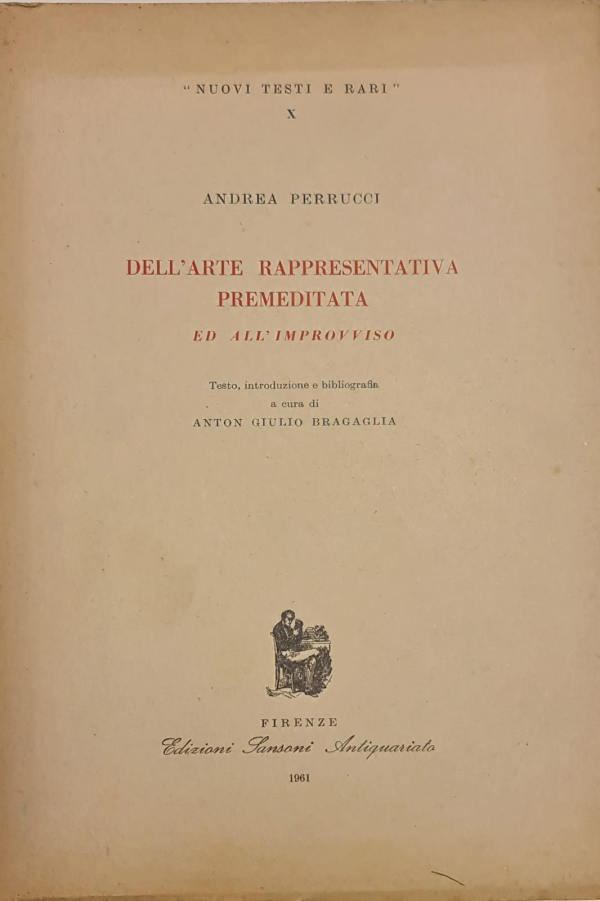 "NUOVI TESTI E RARI"
X

ANDREA PERRUCCI

DELL'ARTE RAPPRESENTATIVA PREMEDITATA

ED ALL'IMPROVVISO

Testo, introduzione e bibliografia
a cura di
ANTON GIULIO BRAGAGLIA

FIRENZE
Edizioni Sansoni Antiquariato
1961